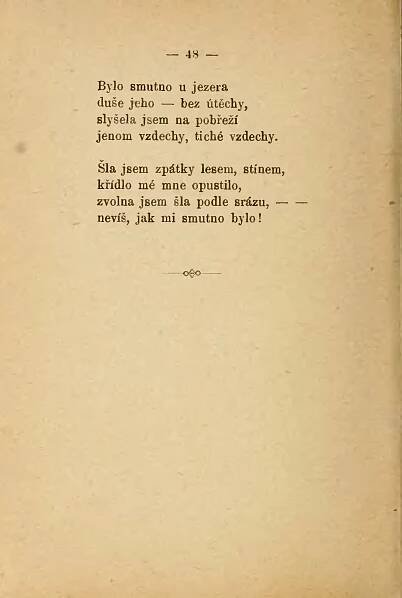 — 48 —

Bylo smutno u jezera
duše jeho — bez útěchy,
slyšela jsem na pobřeží
jenom vzdechy, tiché vzdechy.

Šla jsem zpátky lesem, stínem,
křídlo mé mne opustilo,
zvolna jsem šla podle srázu, — —
nevíš, jak mi smutno bylo!